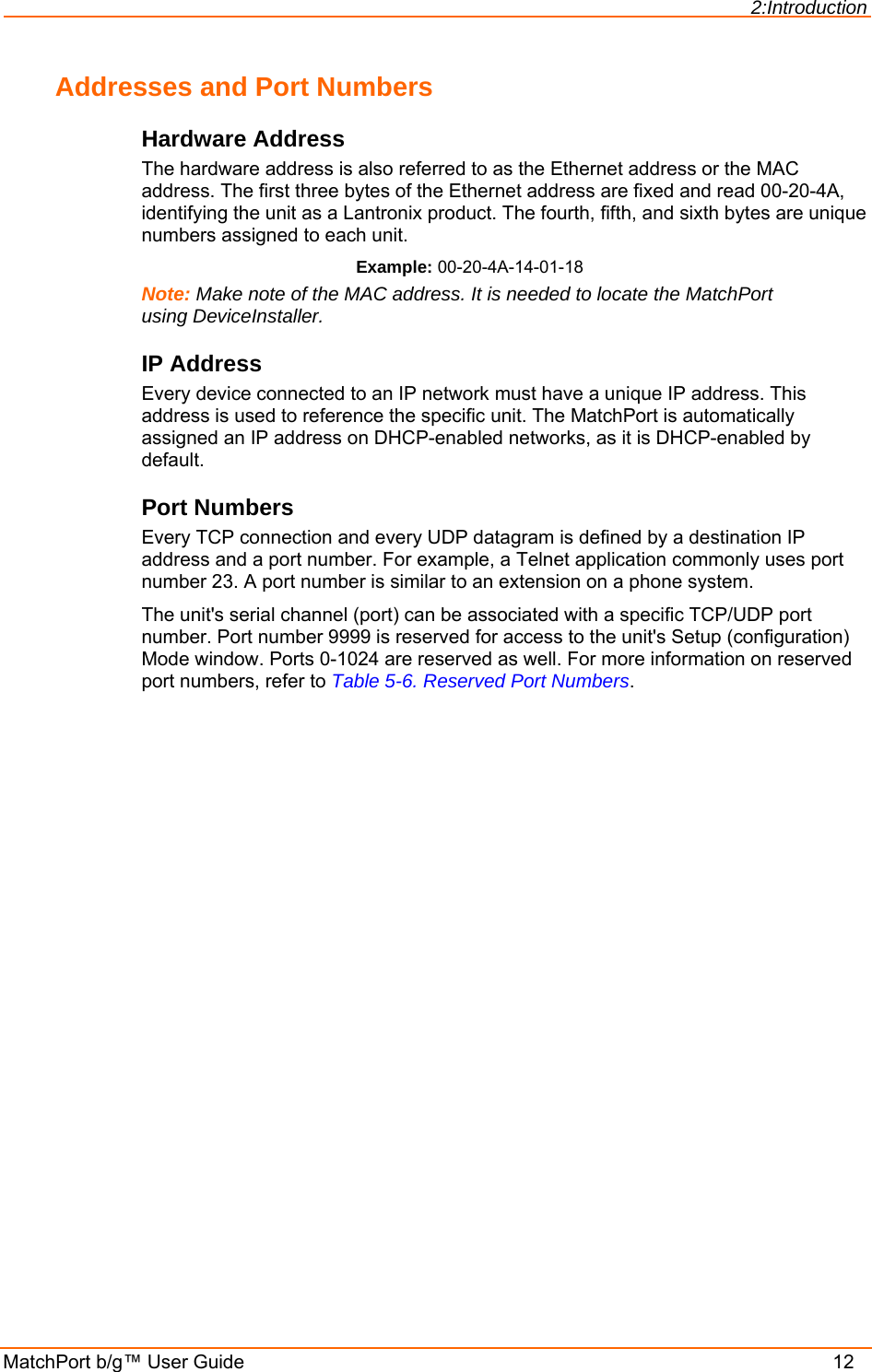 2:Introduction

Addresses and Port Numbers

Hardware Address

The hardware address is also referred to as the Ethernet address or the MAC address. The first three bytes of the Ethernet address are fixed and read 00-20-4A, identifying the unit as a Lantronix product. The fourth, fifth, and sixth bytes are unique numbers assigned to each unit.

Example: 00-20-4A-14-01-18

Note: Make note of the MAC address. It is needed to locate the MatchPort using DeviceInstaller.

IP Address

Every device connected to an IP network must have a unique IP address. This address is used to reference the specific unit. The MatchPort is automatically assigned an IP address on DHCP-enabled networks, as it is DHCP-enabled by default.

Port Numbers

Every TCP connection and every UDP datagram is defined by a destination IP address and a port number. For example, a Telnet application commonly uses port number 23. A port number is similar to an extension on a phone system.

The unit's serial channel (port) can be associated with a specific TCP/UDP port number. Port number 9999 is reserved for access to the unit's Setup (configuration) Mode window. Ports 0-1024 are reserved as well. For more information on reserved port numbers, refer to Table 5-6. Reserved Port Numbers.

MatchPort b/g™ User Guide 12